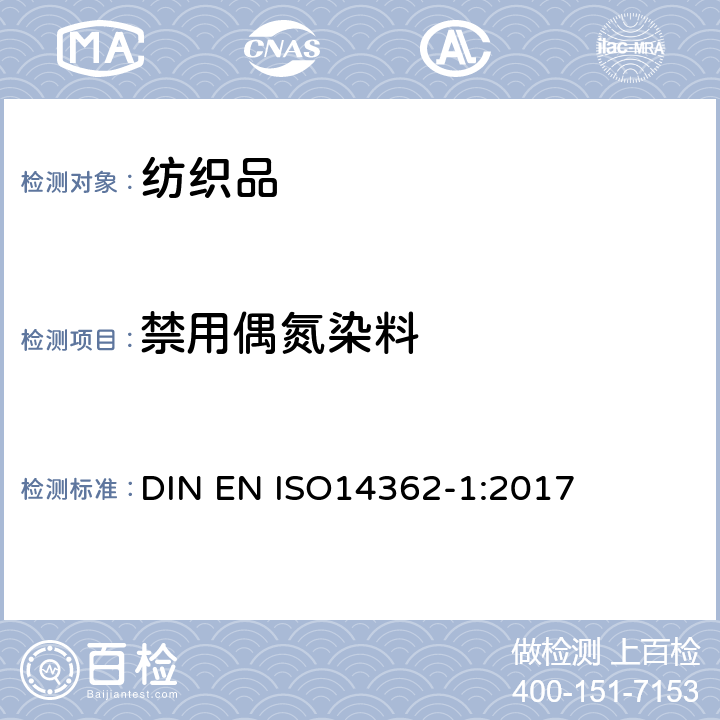 MA CNAS AL ilac-MRA

检测对象：纺织品

检测项目：禁用偶氮染料

检测标准：DIN EN ISO14362-1:2017

百检
Baijiantest.com

做检测 上百检
400-151-7153